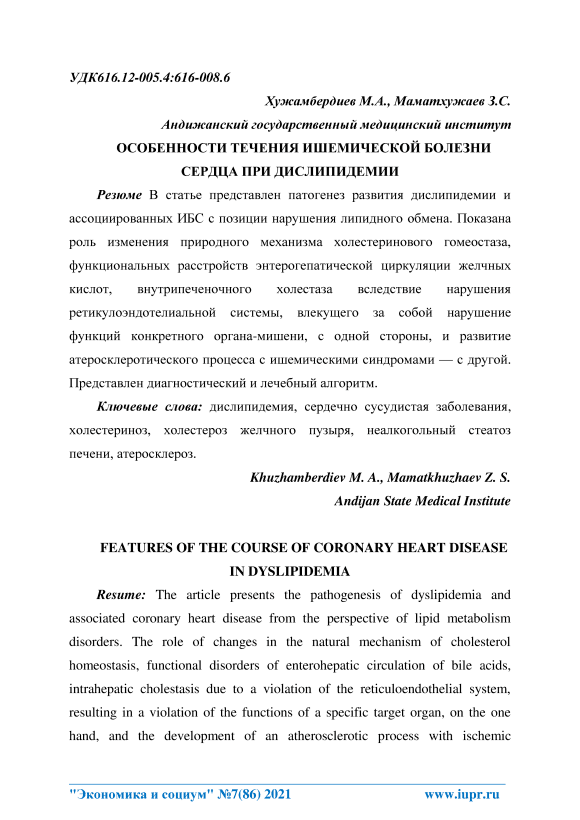 УДК616.12-005.4:616-008.6

Хужамбердиев М.А., Маматхужаев З.С.

Андижанский государственный медицинский институт

ОСОБЕННОСТИ ТЕЧЕНИЯ ИШЕМИЧЕСКОЙ БОЛЕЗНИ СЕРДЦА ПРИ ДИСЛИПИДЕМИИ

Резюме В статье представлен патогенез развития дислипидемии и ассоциированных ИБС с позиции нарушения липидного обмена. Показана роль изменения природного механизма холестеринового гомеостаза, функциональных расстройств энтерогепатической циркуляции желчных кислот, внутрипеченочного холестаза вследствие нарушения ретикулоэндотелиальной системы, влекущего за собой нарушение функций конкретного органа-мишени, с одной стороны, и развитие атеросклеротического процесса с ишемическими синдромами — с другой. Представлен диагностический и лечебный алгоритм.

Ключевые слова: дислипидемия, сердечно сусудистая заболевания, холестериноз, холестероз желчного пузыря, неалкогольный стеатоз печени, атеросклероз.

Khuzhamberdiev M. A., Mamatkhuzhaev Z. S.

Andijan State Medical Institute

FEATURES OF THE COURSE OF CORONARY HEART DISEASE IN DYSLIPIDEMIA

Resume: The article presents the pathogenesis of dyslipidemia and associated coronary heart disease from the perspective of lipid metabolism disorders. The role of changes in the natural mechanism of cholesterol homeostasis, functional disorders of enterohepatic circulation of bile acids, intrahepatic cholestasis due to a violation of the reticuloendothelial system, resulting in a violation of the functions of a specific target organ, on the one hand, and the development of an atherosclerotic process with ischemic

"Экономика и социум" №7(86) 2021 www.iupr.ru